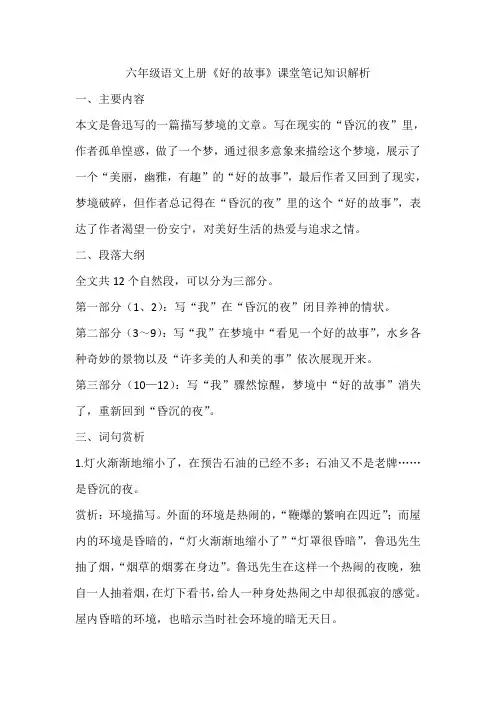 六年级语文上册《好的故事》课堂笔记知识解析

一、主要内容

本文是鲁迅写的一篇描写梦境的文章。写在现实的“昏沉的夜”里，作者孤单惶惑，做了一个梦，通过很多意象来描绘这个梦境，展示了一个“美丽，幽雅，有趣”的“好的故事”，最后作者又回到了现实，梦境破碎，但作者总记得在“昏沉的夜”里的这个“好的故事”，表达了作者渴望一份安宁，对美好生活的热爱与追求之情。

二、段落大纲

全文共 12 个自然段，可以分为三部分。

第一部分（1、2）：写“我”在“昏沉的夜”闭目养神的情状。

第二部分（3~9）：写“我”在梦境中“看见一个好的故事”，水乡各种奇妙的景物以及“许多美的人和美的事”依次展现开来。

第三部分（10—12）：写“我”骤然惊醒，梦境中“好的故事”消失了，重新回到“昏沉的夜”。

三、词句赏析

1.灯火渐渐地缩小了，在预告石油的已经不多；石油又不是老牌……是昏沉的夜。

赏析：环境描写。外面的环境是热闹的，“鞭爆的繁响在四近”；而屋内的环境是昏暗的，“灯火渐渐地缩小了”“灯罩很昏暗”，鲁迅先生抽了烟，“烟草的烟雾在身边”。鲁迅先生在这样一个热闹的夜晚，独自一人抽着烟，在灯下看书，给人一种身处热闹之中却很孤寂的感觉。屋内昏暗的环境，也暗示当时社会环境的暗无天日。